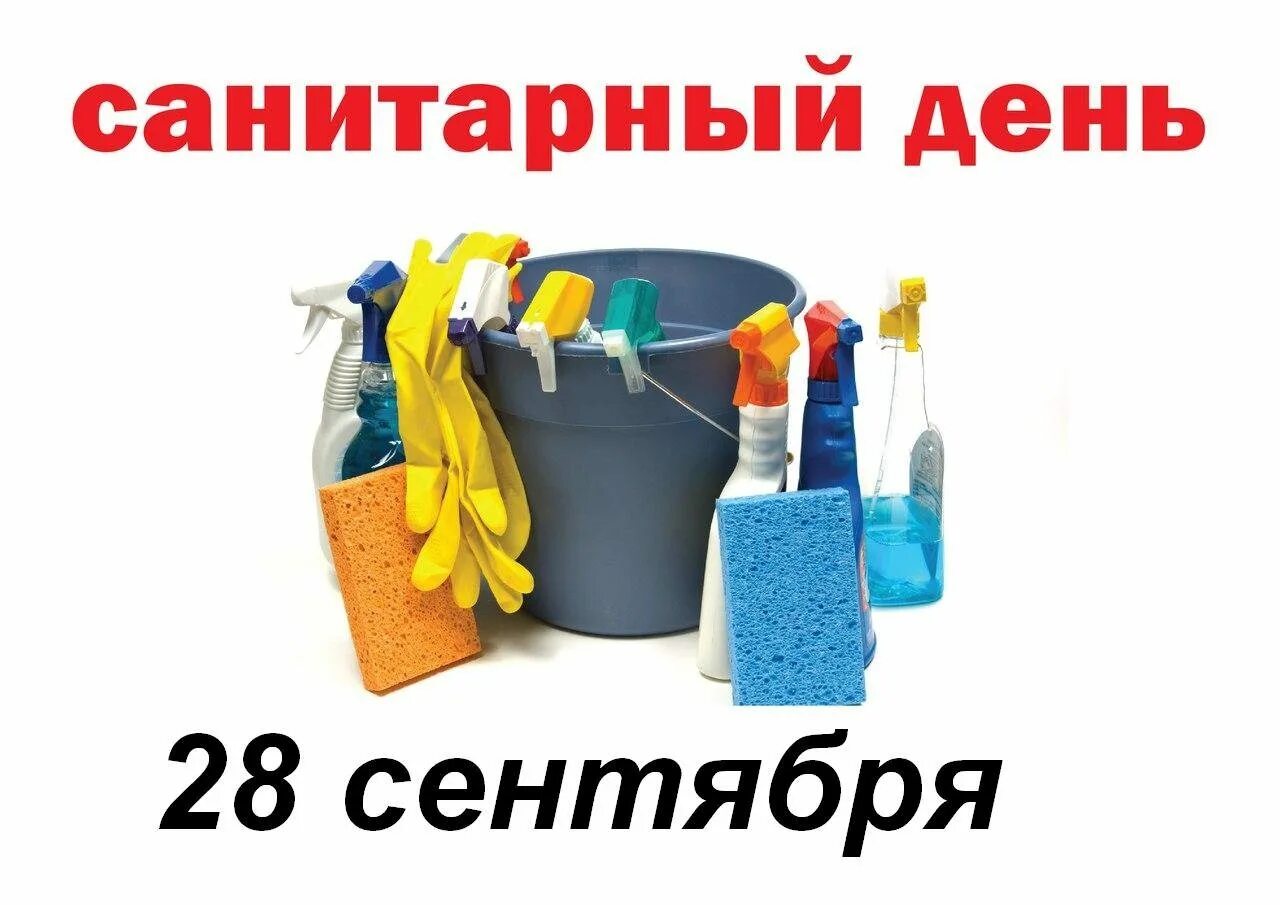 санитарный день

28 сентября